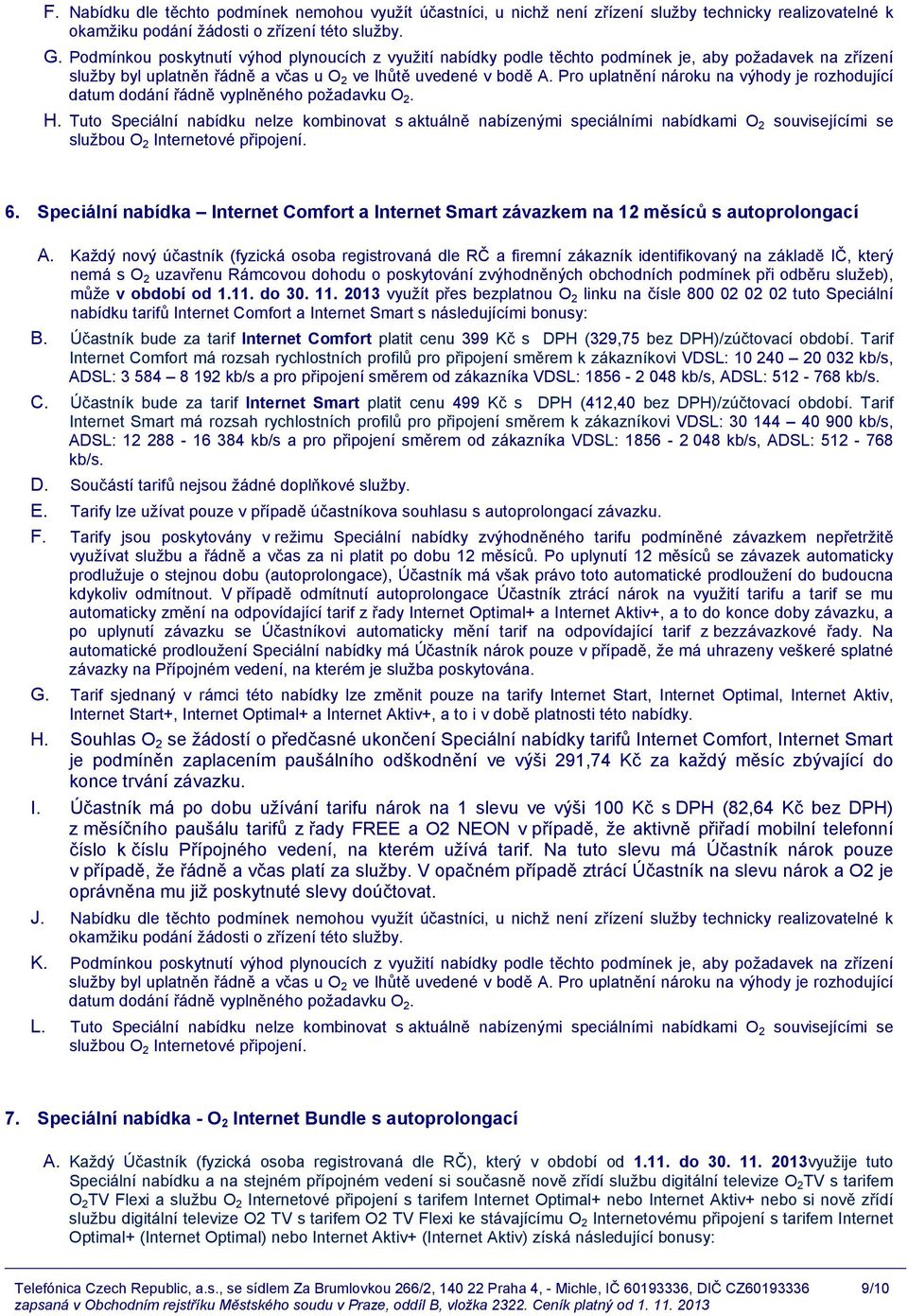 F. Nabídku dle těchto podmínek nemohou využít účastníci, u nichž není zřízení služby technicky realizovatelné k okamžiku podání žádosti o zřízení této služby.

G. Podmínkou poskytnutí výhod plynoucích z využití nabídky podle těchto podmínek je, aby požadavek na zřízení služby byl uplatněn řádně a včas u $O_2$ ve lhůtě uvedené v bodě A. Pro uplatnění nároku na výhody je rozhodující datum dodání řádně vyplněného požadavku $O_2$.

H. Tuto Speciální nabídku nelze kombinovat s aktuálně nabízenými speciálními nabídkami $O_2$ souvisejícími se službou $O_2$ Internetové připojení.

6. Speciální nabídka – Internet Comfort a Internet Smart závazkem na 12 měsíců s autoprolongací

A. Každý nový účastník (fyzická osoba registrovaná dle RČ a firemní zákazník identifikovaný na základě IČ, který nemá s $O_2$ uzavřenu Rámcovou dohodu o poskytování zvýhodněných obchodních podmínek při odběru služeb), může v období od 1.11. do 30. 11. 2013 využít přes bezplatnou $O_2$ linku na čísle 800 02 02 02 tuto Speciální nabídku tarifů Internet Comfort a Internet Smart s následujícími bonusy:

B. Účastník bude za tarif Internet Comfort platit cenu 399 Kč s DPH (329,75 bez DPH)/zúčtovací období. Tarif Internet Comfort má rozsah rychlostních profilů pro připojení směrem k zákazníkovi VDSL: 10 240 – 20 032 kb/s, ADSL: 3 584 – 8 192 kb/s a pro připojení směrem od zákazníka VDSL: 1856 - 2 048 kb/s, ADSL: 512 - 768 kb/s.

C. Účastník bude za tarif Internet Smart platit cenu 499 Kč s DPH (412,40 bez DPH)/zúčtovací období. Tarif Internet Smart má rozsah rychlostních profilů pro připojení směrem k zákazníkovi VDSL: 30 144 – 40 900 kb/s, ADSL: 12 288 - 16 384 kb/s a pro připojení směrem od zákazníka VDSL: 1856 - 2 048 kb/s, ADSL: 512 - 768 kb/s.

D. Součástí tarifů nejsou žádné doplňkové služby.

E. Tarify lze užívat pouze v případě účastníkova souhlasu s autoprolongací závazku.

F. Tarify jsou poskytovány v režimu Speciální nabídky zvýhodněného tarifu podmíněné závazkem nepřetržitě využívat službu a řádně a včas za ni platit po dobu 12 měsíců. Po uplynutí 12 měsíců se závazek automaticky prodlužuje o stejnou dobu (autoprolongace), Účastník má však právo toto automatické prodloužení do budoucna kdykoliv odmítnout. V případě odmítnutí autoprolongace Účastník ztrácí nárok na využití tarifu a tarif se mu automaticky změní na odpovídající tarif z řady Internet Optimal+ a Internet Aktiv+, a to do konce doby závazku, a po uplynutí závazku se Účastníkovi automaticky mění tarif na odpovídající tarif z bezzávazkové řady. Na automatické prodloužení Speciální nabídky má Účastník nárok pouze v případě, že má uhrazeny veškeré splatné závazky na Přípojném vedení, na kterém je služba poskytována.

G. Tarif sjednaný v rámci této nabídky lze změnit pouze na tarify Internet Start, Internet Optimal, Internet Aktiv, Internet Start+, Internet Optimal+ a Internet Aktiv+, a to i v době platnosti této nabídky.

H. Souhlas $O_2$ se žádostí o předčasné ukončení Speciální nabídky tarifů Internet Comfort, Internet Smart je podmíněn zaplacením paušálního odškodnění ve výši 291,74 Kč za každý měsíc zbývající do konce trvání závazku.

I. Účastník má po dobu užívání tarifu nárok na 1 slevu ve výši 100 Kč s DPH (82,64 Kč bez DPH) z měsíčního paušálu tarifů z řady FREE a O2 NEON v případě, že aktivně přiřadí mobilní telefonní číslo k číslu Přípojného vedení, na kterém užívá tarif. Na tuto slevu má Účastník nárok pouze v případě, že řádně a včas platí za služby. V opačném případě ztrácí Účastník na slevu nárok a O2 je oprávněna mu již poskytnuté slevy doúčtovat.

J. Nabídku dle těchto podmínek nemohou využít účastníci, u nichž není zřízení služby technicky realizovatelné k okamžiku podání žádosti o zřízení této služby.

K. Podmínkou poskytnutí výhod plynoucích z využití nabídky podle těchto podmínek je, aby požadavek na zřízení služby byl uplatněn řádně a včas u $O_2$ ve lhůtě uvedené v bodě A. Pro uplatnění nároku na výhody je rozhodující datum dodání řádně vyplněného požadavku $O_2$.

L. Tuto Speciální nabídku nelze kombinovat s aktuálně nabízenými speciálními nabídkami $O_2$ souvisejícími se službou $O_2$ Internetové připojení.

7. Speciální nabídka - $O_2$ Internet Bundle s autoprolongací

A. Každý Účastník (fyzická osoba registrovaná dle RČ), který v období od 1.11. do 30. 11. 2013využije tuto Speciální nabídku a na stejném přípojném vedení si současně nově zřídí službu digitální televize $O_2$TV s tarifem $O_2$TV Flexi a službu $O_2$ Internetové připojení s tarifem Internet Optimal+ nebo Internet Aktiv+ nebo si nově zřídí službu digitální televize O2 TV s tarifem O2 TV Flexi ke stávajícímu $O_2$ Internetovému připojení s tarifem Internet Optimal+ (Internet Optimal) nebo Internet Aktiv+ (Internet Aktiv) získá následující bonusy:

Telefónica Czech Republic, a.s., se sídlem Za Brumlovkou 266/2, 140 22 Praha 4, - Michle, IČ 60193336, DIČ CZ60193336 9/10
zapsaná v Obchodním rejstříku Městského soudu v Praze, oddíl B, vložka 2322. Ceník platný od 1. 11. 2013